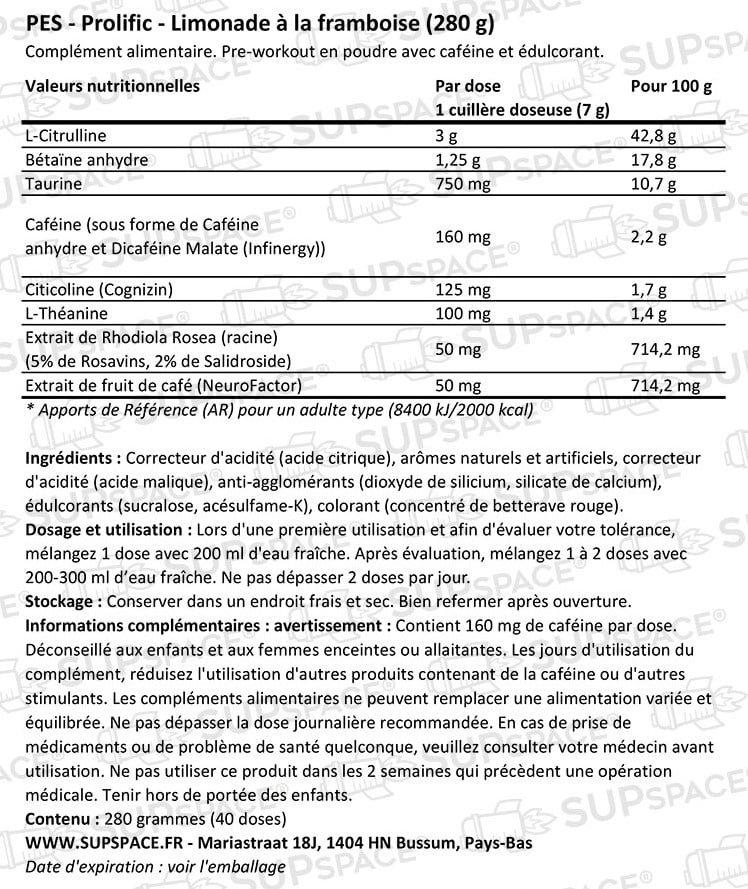 PES - Prolific - Limonade à la framboise (280 g)
Complément alimentaire. Pre-workout en poudre avec caféine et édulcorant.

| Valeurs nutritionnelles | Par dose 1 cuillère doseuse (7 g) | Pour 100 g |
|---|---|---|
| L-Citrulline | 3 g | 42,8 g |
| Bétaïne anhydre | 1,25 g | 17,8 g |
| Taurine | 750 mg | 10,7 g |
| Caféine (sous forme de Caféine anhydre et Dicaféine Malate (Infinergy)) | 160 mg | 2,2 g |
| Citicoline (Cognizin) | 125 mg | 1,7 g |
| L-Théanine | 100 mg | 1,4 g |
| Extrait de Rhodiola Rosea (racine) (5% de Rosavins, 2% de Salidroside) | 50 mg | 714,2 mg |
| Extrait de fruit de café (NeuroFactor) | 50 mg | 714,2 mg |

* Apports de Référence (AR) pour un adulte type (8400 kJ/2000 kcal)

Ingrédients : Correcteur d'acidité (acide citrique), arômes naturels et artificiels, correcteur d'acidité (acide malique), anti-agglomérants (dioxyde de silicium, silicate de calcium), édulcorants (sucralose, acésulfame-K), colorant (concentré de betterave rouge).
Dosage et utilisation : Lors d'une première utilisation et afin d'évaluer votre tolérance, mélangez 1 dose avec 200 ml d'eau fraîche. Après évaluation, mélangez 1 à 2 doses avec 200-300 ml d'eau fraîche. Ne pas dépasser 2 doses par jour.
Stockage : Conserver dans un endroit frais et sec. Bien refermer après ouverture.
Informations complémentaires : avertissement : Contient 160 mg de caféine par dose. Déconseillé aux enfants et aux femmes enceintes ou allaitantes. Les jours d'utilisation du complément, réduisez l'utilisation d'autres produits contenant de la caféine ou d'autres stimulants. Les compléments alimentaires ne peuvent remplacer une alimentation variée et équilibrée. Ne pas dépasser la dose journalière recommandée. En cas de prise de médicaments ou de problème de santé quelconque, veuillez consulter votre médecin avant utilisation. Ne pas utiliser ce produit dans les 2 semaines qui précèdent une opération médicale. Tenir hors de portée des enfants.
Contenu : 280 grammes (40 doses)
WWW.SUPSPACE.FR - Mariastraat 18J, 1404 HN Bussum, Pays-Bas
Date d'expiration : voir l'emballage